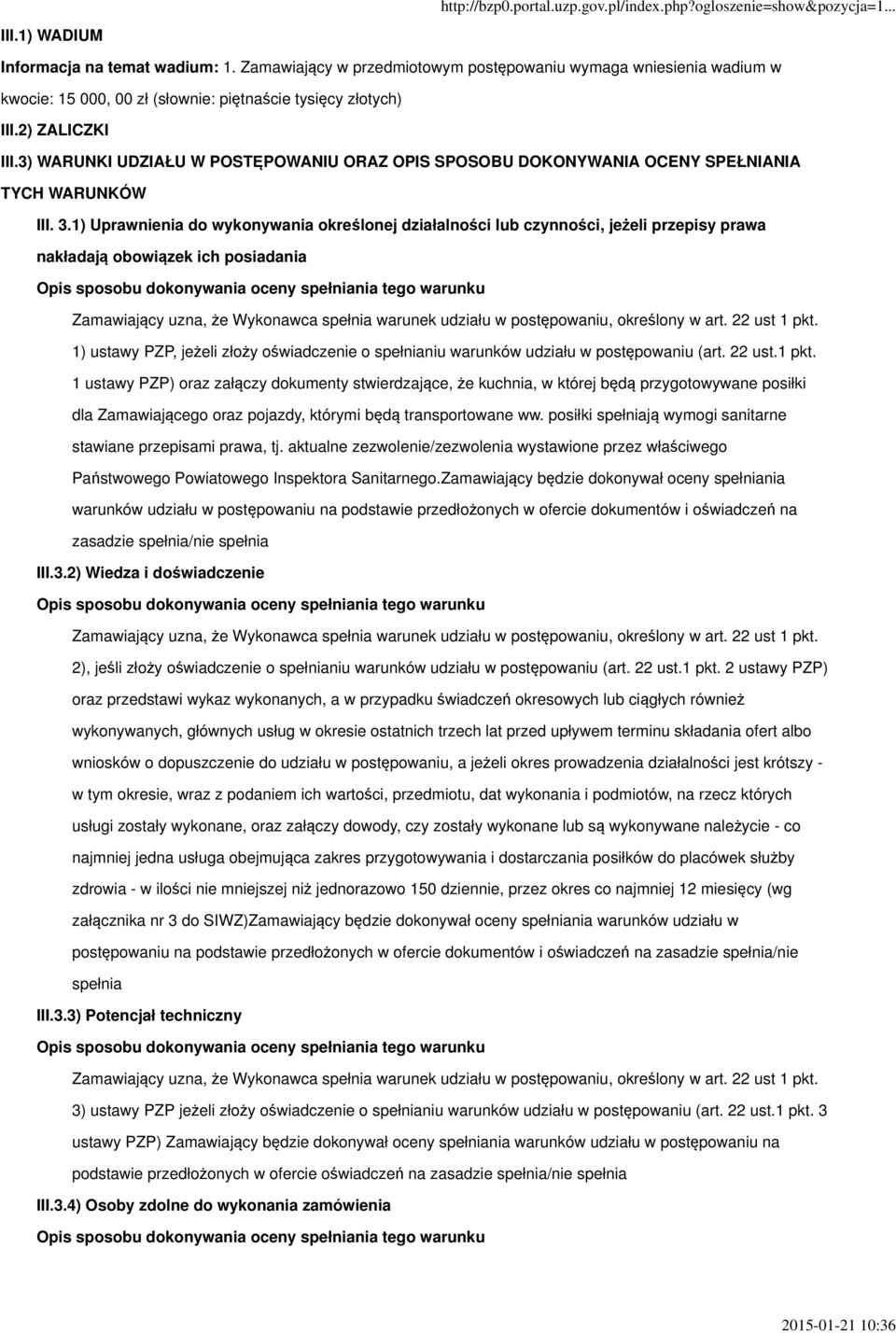 http://bzp0.portal.uzp.gov.pl/index.php?ogloszenie=show&pozycja=1...

III.1) WADIUM

Informacja na temat wadium: 1. Zamawiający w przedmiotowym postępowaniu wymaga wniesienia wadium w kwocie: 15 000, 00 zł (słownie: piętnaście tysięcy złotych)

III.2) ZALICZKI

III.3) WARUNKI UDZIAŁU W POSTĘPOWANIU ORAZ OPIS SPOSOBU DOKONYWANIA OCENY SPEŁNIANIA TYCH WARUNKÓW

III. 3.1) Uprawnienia do wykonywania określonej działalności lub czynności, jeżeli przepisy prawa nakładają obowiązek ich posiadania

Opis sposobu dokonywania oceny spełniania tego warunku

Zamawiający uzna, że Wykonawca spełnia warunek udziału w postępowaniu, określony w art. 22 ust 1 pkt. 1) ustawy PZP, jeżeli złoży oświadczenie o spełnianiu warunków udziału w postępowaniu (art. 22 ust.1 pkt. 1 ustawy PZP) oraz załączy dokumenty stwierdzające, że kuchnia, w której będą przygotowywane posiłki dla Zamawiającego oraz pojazdy, którymi będą transportowane ww. posiłki spełniają wymogi sanitarne stawiane przepisami prawa, tj. aktualne zezwolenie/zezwolenia wystawione przez właściwego Państwowego Powiatowego Inspektora Sanitarnego.Zamawiający będzie dokonywał oceny spełniania warunków udziału w postępowaniu na podstawie przedłożonych w ofercie dokumentów i oświadczeń na zasadzie spełnia/nie spełnia

III.3.2) Wiedza i doświadczenie

Opis sposobu dokonywania oceny spełniania tego warunku

Zamawiający uzna, że Wykonawca spełnia warunek udziału w postępowaniu, określony w art. 22 ust 1 pkt. 2), jeśli złoży oświadczenie o spełnianiu warunków udziału w postępowaniu (art. 22 ust.1 pkt. 2 ustawy PZP) oraz przedstawi wykaz wykonanych, a w przypadku świadczeń okresowych lub ciągłych również wykonywanych, głównych usług w okresie ostatnich trzech lat przed upływem terminu składania ofert albo wniosków o dopuszczenie do udziału w postępowaniu, a jeżeli okres prowadzenia działalności jest krótszy - w tym okresie, wraz z podaniem ich wartości, przedmiotu, dat wykonania i podmiotów, na rzecz których usługi zostały wykonane, oraz załączy dowody, czy zostały wykonane lub są wykonywane należycie - co najmniej jedna usługa obejmująca zakres przygotowywania i dostarczania posiłków do placówek służby zdrowia - w ilości nie mniejszej niż jednorazowo 150 dziennie, przez okres co najmniej 12 miesięcy (wg załącznika nr 3 do SIWZ)Zamawiający będzie dokonywał oceny spełniania warunków udziału w postępowaniu na podstawie przedłożonych w ofercie dokumentów i oświadczeń na zasadzie spełnia/nie spełnia

III.3.3) Potencjał techniczny

Opis sposobu dokonywania oceny spełniania tego warunku

Zamawiający uzna, że Wykonawca spełnia warunek udziału w postępowaniu, określony w art. 22 ust 1 pkt. 3) ustawy PZP jeżeli złoży oświadczenie o spełnianiu warunków udziału w postępowaniu (art. 22 ust.1 pkt. 3 ustawy PZP) Zamawiający będzie dokonywał oceny spełniania warunków udziału w postępowaniu na podstawie przedłożonych w ofercie oświadczeń na zasadzie spełnia/nie spełnia

III.3.4) Osoby zdolne do wykonania zamówienia

Opis sposobu dokonywania oceny spełniania tego warunku

2015-01-21 10:36